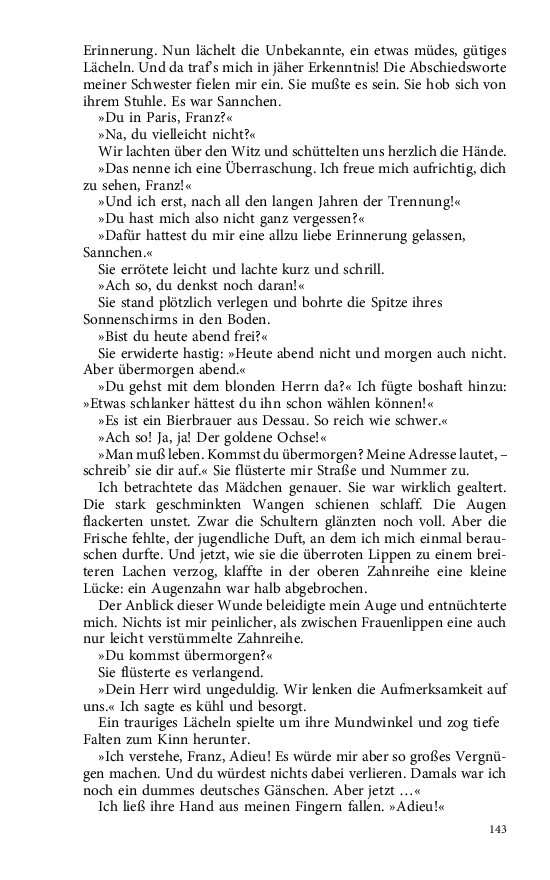 Erinnerung. Nun lächelt die Unbekannte, ein etwas müdes, gütiges Lächeln. Und da traf's mich in jäher Erkenntnis! Die Abschiedsworte meiner Schwester fielen mir ein. Sie mußte es sein. Sie hob sich von ihrem Stuhle. Es war Sannchen.

»Du in Paris, Franz?«

»Na, du vielleicht nicht?«

Wir lachten über den Witz und schüttelten uns herzlich die Hände.

»Das nenne ich eine Überraschung. Ich freue mich aufrichtig, dich zu sehen, Franz!«

»Und ich erst, nach all den langen Jahren der Trennung!«

»Du hast mich also nicht ganz vergessen?«

»Dafür hattest du mir eine allzu liebe Erinnerung gelassen, Sannchen.«

Sie errötete leicht und lachte kurz und schrill.

»Ach so, du denkst noch daran!«

Sie stand plötzlich verlegen und bohrte die Spitze ihres Sonnenschirms in den Boden.

»Bist du heute abend frei?«

Sie erwiderte hastig: »Heute abend nicht und morgen auch nicht. Aber übermorgen abend.«

»Du gehst mit dem blonden Herrn da?« Ich fügte boshaft hinzu: »Etwas schlanker hättest du ihn schon wählen können!«

»Es ist ein Bierbrauer aus Dessau. So reich wie schwer.«

»Ach so! Ja, ja! Der goldene Ochse!«

»Man muß leben. Kommst du übermorgen? Meine Adresse lautet, – schreib' sie dir auf.« Sie flüsterte mir Straße und Nummer zu.

Ich betrachtete das Mädchen genauer. Sie war wirklich gealtert. Die stark geschminkten Wangen schienen schlaff. Die Augen flackerten unstet. Zwar die Schultern glänzten noch voll. Aber die Frische fehlte, der jugendliche Duft, an dem ich mich einmal berauschen durfte. Und jetzt, wie sie die überroten Lippen zu einem breiteren Lachen verzog, klaffte in der oberen Zahnreihe eine kleine Lücke: ein Augenzahn war halb abgebrochen.

Der Anblick dieser Wunde beleidigte mein Auge und entnüchterte mich. Nichts ist mir peinlicher, als zwischen Frauenlippen eine auch nur leicht verstümmelte Zahnreihe.

»Du kommst übermorgen?«

Sie flüsterte es verlangend.

»Dein Herr wird ungeduldig. Wir lenken die Aufmerksamkeit auf uns.« Ich sagte es kühl und besorgt.

Ein trauriges Lächeln spielte um ihre Mundwinkel und zog tiefe Falten zum Kinn herunter.

»Ich verstehe, Franz, Adieu! Es würde mir aber so großes Vergnügen machen. Und du würdest nichts dabei verlieren. Damals war ich noch ein dummes deutsches Gänschen. Aber jetzt …«

Ich ließ ihre Hand aus meinen Fingern fallen. »Adieu!«

143